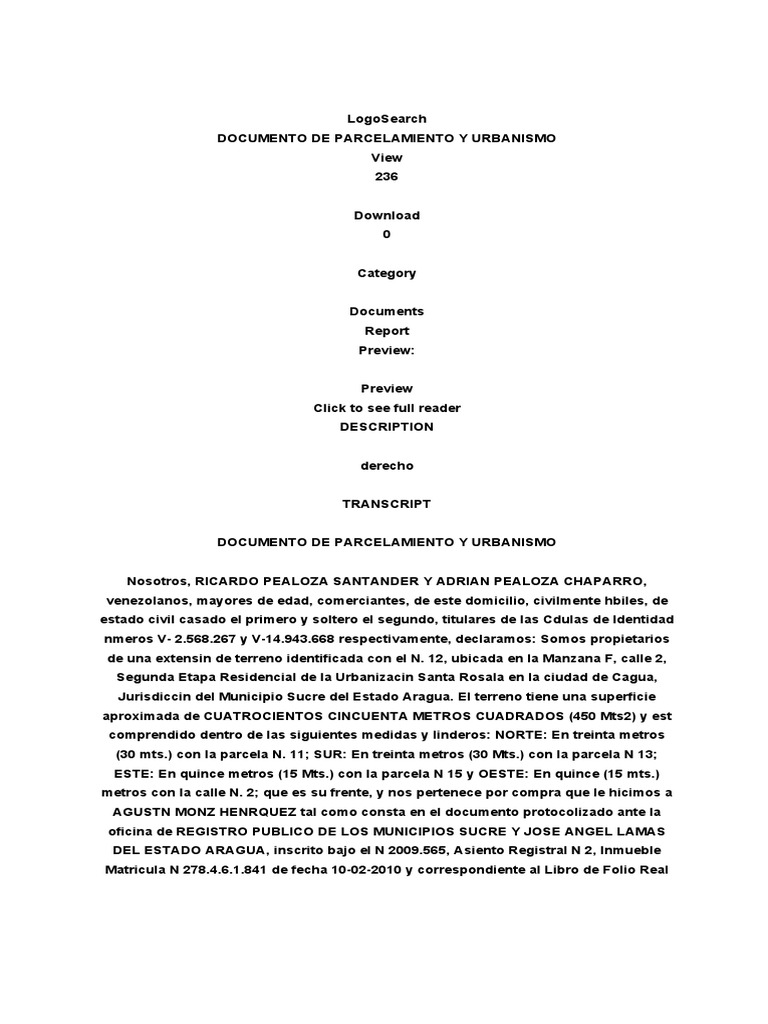 LogoSearch
DOCUMENTO DE PARCELAMIENTO Y URBANISMO
View
236

Download
0

Category

Documents
Report
Preview:

Preview
Click to see full reader
DESCRIPTION

derecho

TRANSCRIPT

DOCUMENTO DE PARCELAMIENTO Y URBANISMO

Nosotros, RICARDO PEALOZA SANTANDER Y ADRIAN PEALOZA CHAPARRO, venezolanos, mayores de edad, comerciantes, de este domicilio, civilmente hbiles, de estado civil casado el primero y soltero el segundo, titulares de las Cdulas de Identidad nmeros V- 2.568.267 y V-14.943.668 respectivamente, declaramos: Somos propietarios de una extensin de terreno identificada con el N. 12, ubicada en la Manzana F, calle 2, Segunda Etapa Residencial de la Urbanizacin Santa Rosala en la ciudad de Cagua, Jurisdiccin del Municipio Sucre del Estado Aragua. El terreno tiene una superficie aproximada de CUATROCIENTOS CINCUENTA METROS CUADRADOS (450 Mts2) y est comprendido dentro de las siguientes medidas y linderos: NORTE: En treinta metros (30 mts.) con la parcela N. 11; SUR: En treinta metros (30 Mts.) con la parcela N 13; ESTE: En quince metros (15 Mts.) con la parcela N 15 y OESTE: En quince (15 mts.) metros con la calle N. 2; que es su frente, y nos pertenece por compra que le hicimos a AGUSTN MONZ HENRQUEZ tal como consta en el documento protocolizado ante la oficina de REGISTRO PUBLICO DE LOS MUNICIPIOS SUCRE Y JOSE ANGEL LAMAS DEL ESTADO ARAGUA, inscrito bajo el N 2009.565, Asiento Registral N 2, Inmueble Matricula N 278.4.6.1.841 de fecha 10-02-2010 y correspondiente al Libro de Folio Real